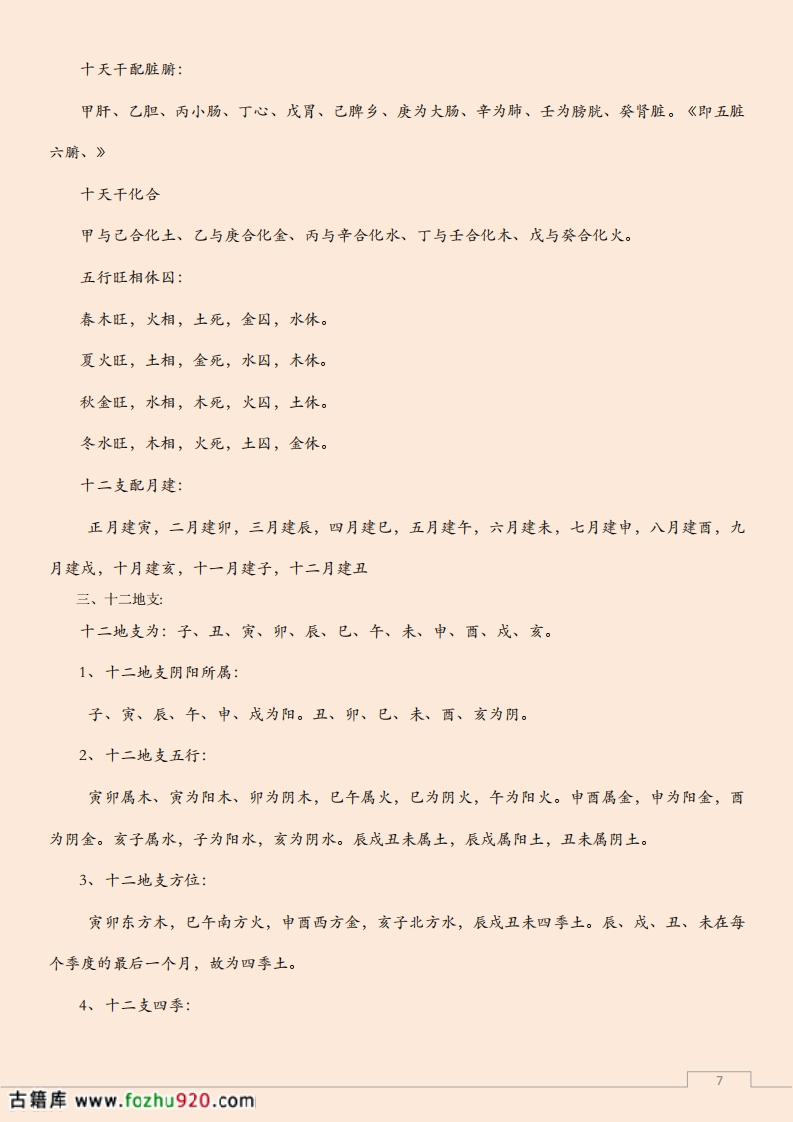 十天干配脏腑：

甲肝、乙胆、丙小肠、丁心、戊胃、己脾乡、庚为大肠、辛为肺、壬为膀胱、癸肾脏。《即五脏六腑、》

十天干化合

甲与己合化土、乙与庚合化金、丙与辛合化水、丁与壬合化木、戊与癸合化火。

五行旺相休囚：

春木旺，火相，土死，金囚，水休。

夏火旺，土相，金死，水囚，木休。

秋金旺，水相，木死，火囚，土休。

冬水旺，木相，火死，土囚，金休。

十二支配月建：

正月建寅，二月建卯，三月建辰，四月建巳，五月建午，六月建未，七月建申，八月建酉，九月建戌，十月建亥，十一月建子，十二月建丑

三、十二地支：

十二地支为：子、丑、寅、卯、辰、巳、午、未、申、酉、戌、亥。

1、十二地支阴阳所属：

子、寅、辰、午、申、戌为阳。丑、卯、巳、未、酉、亥为阴。

2、十二地支五行：

寅卯属木、寅为阳木、卯为阴木，巳午属火，巳为阴火，午为阳火。申酉属金，申为阳金，酉为阴金。亥子属水，子为阳水，亥为阴水。辰戌丑未属土，辰戌属阳土，丑未属阴土。

3、十二地支方位：

寅卯东方木，巳午南方火，申酉西方金，亥子北方水，辰戌丑未四季土。辰、戌、丑、未在每个季度的最后一个月，故为四季土。

4、十二支四季：

7

古籍库 www.fozhu920.com